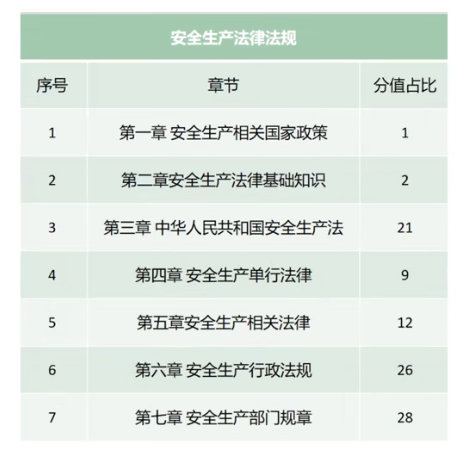 安全生产法律法规

| 序号 | 章节 | 分值占比 |
|---|---|---|
| 1 | 第一章 安全生产相关国家政策 | 1 |
| 2 | 第二章安全生产法律基础知识 | 2 |
| 3 | 第三章 中华人民共和国安全生产法 | 21 |
| 4 | 第四章 安全生产单行法律 | 9 |
| 5 | 第五章安全生产相关法律 | 12 |
| 6 | 第六章 安全生产行政法规 | 26 |
| 7 | 第七章 安全生产部门规章 | 28 |